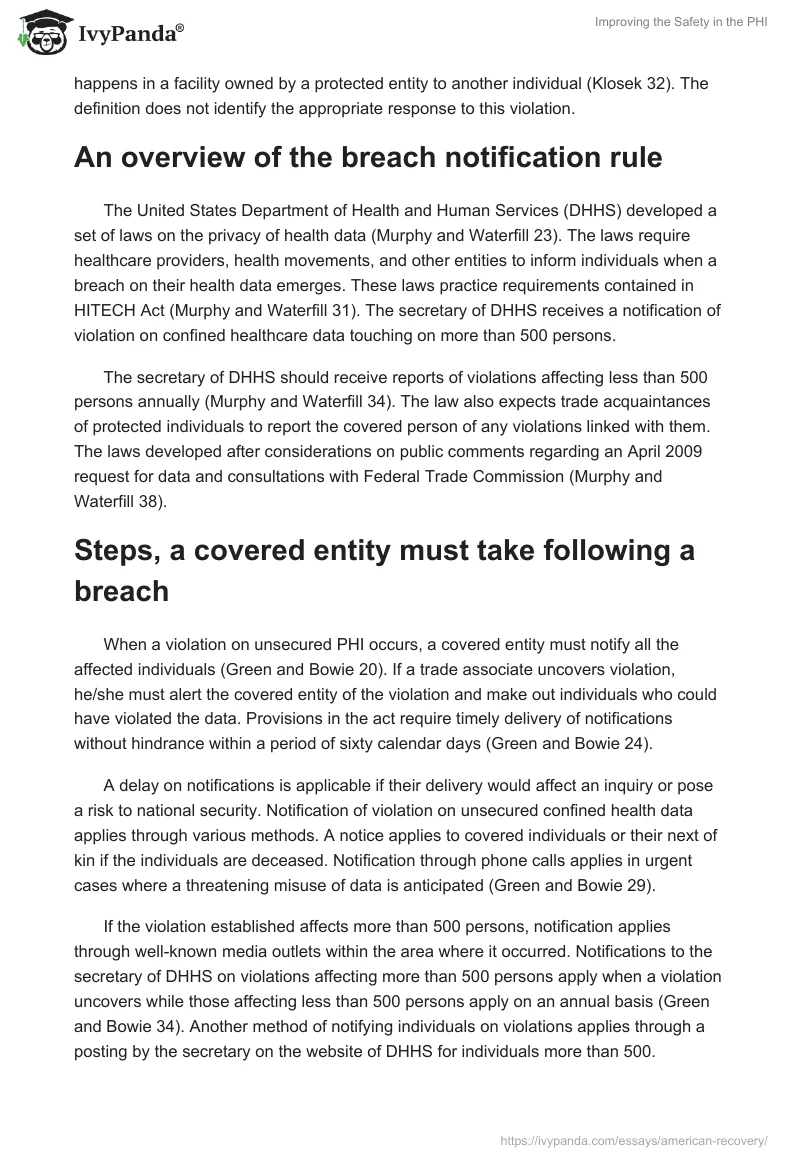 IvyPanda®

Improving the Safety in the PHI

happens in a facility owned by a protected entity to another individual (Klosek 32). The definition does not identify the appropriate response to this violation.

An overview of the breach notification rule

The United States Department of Health and Human Services (DHHS) developed a set of laws on the privacy of health data (Murphy and Waterfill 23). The laws require healthcare providers, health movements, and other entities to inform individuals when a breach on their health data emerges. These laws practice requirements contained in HITECH Act (Murphy and Waterfill 31). The secretary of DHHS receives a notification of violation on confined healthcare data touching on more than 500 persons.

The secretary of DHHS should receive reports of violations affecting less than 500 persons annually (Murphy and Waterfill 34). The law also expects trade acquaintances of protected individuals to report the covered person of any violations linked with them. The laws developed after considerations on public comments regarding an April 2009 request for data and consultations with Federal Trade Commission (Murphy and Waterfill 38).

Steps, a covered entity must take following a breach

When a violation on unsecured PHI occurs, a covered entity must notify all the affected individuals (Green and Bowie 20). If a trade associate uncovers violation, he/she must alert the covered entity of the violation and make out individuals who could have violated the data. Provisions in the act require timely delivery of notifications without hindrance within a period of sixty calendar days (Green and Bowie 24).

A delay on notifications is applicable if their delivery would affect an inquiry or pose a risk to national security. Notification of violation on unsecured confined health data applies through various methods. A notice applies to covered individuals or their next of kin if the individuals are deceased. Notification through phone calls applies in urgent cases where a threatening misuse of data is anticipated (Green and Bowie 29).

If the violation established affects more than 500 persons, notification applies through well-known media outlets within the area where it occurred. Notifications to the secretary of DHHS on violations affecting more than 500 persons apply when a violation uncovers while those affecting less than 500 persons apply on an annual basis (Green and Bowie 34). Another method of notifying individuals on violations applies through a posting by the secretary on the website of DHHS for individuals more than 500.

https://ivypanda.com/essays/american-recovery/